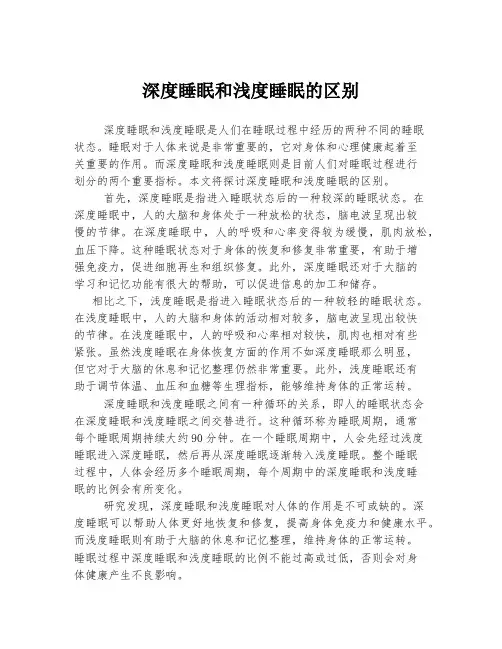 深度睡眠和浅度睡眠的区别

深度睡眠和浅度睡眠是人们在睡眠过程中经历的两种不同的睡眠状态。睡眠对于人体来说是非常重要的，它对身体和心理健康起着至关重要的作用。而深度睡眠和浅度睡眠则是目前人们对睡眠过程进行划分的两个重要指标。本文将探讨深度睡眠和浅度睡眠的区别。

首先，深度睡眠是指进入睡眠状态后的一种较深的睡眠状态。在深度睡眠中，人的大脑和身体处于一种放松的状态，脑电波呈现出较慢的节律。在深度睡眠中，人的呼吸和心率变得较为缓慢，肌肉放松，血压下降。这种睡眠状态对于身体的恢复和修复非常重要，有助于增强免疫力，促进细胞再生和组织修复。此外，深度睡眠还对于大脑的学习和记忆功能有很大的帮助，可以促进信息的加工和储存。

相比之下，浅度睡眠是指进入睡眠状态后的一种较轻的睡眠状态。在浅度睡眠中，人的大脑和身体的活动相对较多，脑电波呈现出较快的节律。在浅度睡眠中，人的呼吸和心率相对较快，肌肉也相对有些紧张。虽然浅度睡眠在身体恢复方面的作用不如深度睡眠那么明显，但它对于大脑的休息和记忆整理仍然非常重要。此外，浅度睡眠还有助于调节体温、血压和血糖等生理指标，能够维持身体的正常运转。

深度睡眠和浅度睡眠之间有一种循环的关系，即人的睡眠状态会在深度睡眠和浅度睡眠之间交替进行。这种循环称为睡眠周期，通常每个睡眠周期持续大约90分钟。在一个睡眠周期中，人会先经过浅度睡眠进入深度睡眠，然后再从深度睡眠逐渐转入浅度睡眠。整个睡眠过程中，人体会经历多个睡眠周期，每个周期中的深度睡眠和浅度睡眠的比例会有所变化。

研究发现，深度睡眠和浅度睡眠对人体的作用是不可或缺的。深度睡眠可以帮助人体更好地恢复和修复，提高身体免疫力和健康水平。而浅度睡眠则有助于大脑的休息和记忆整理，维持身体的正常运转。睡眠过程中深度睡眠和浅度睡眠的比例不能过高或过低，否则会对身体健康产生不良影响。